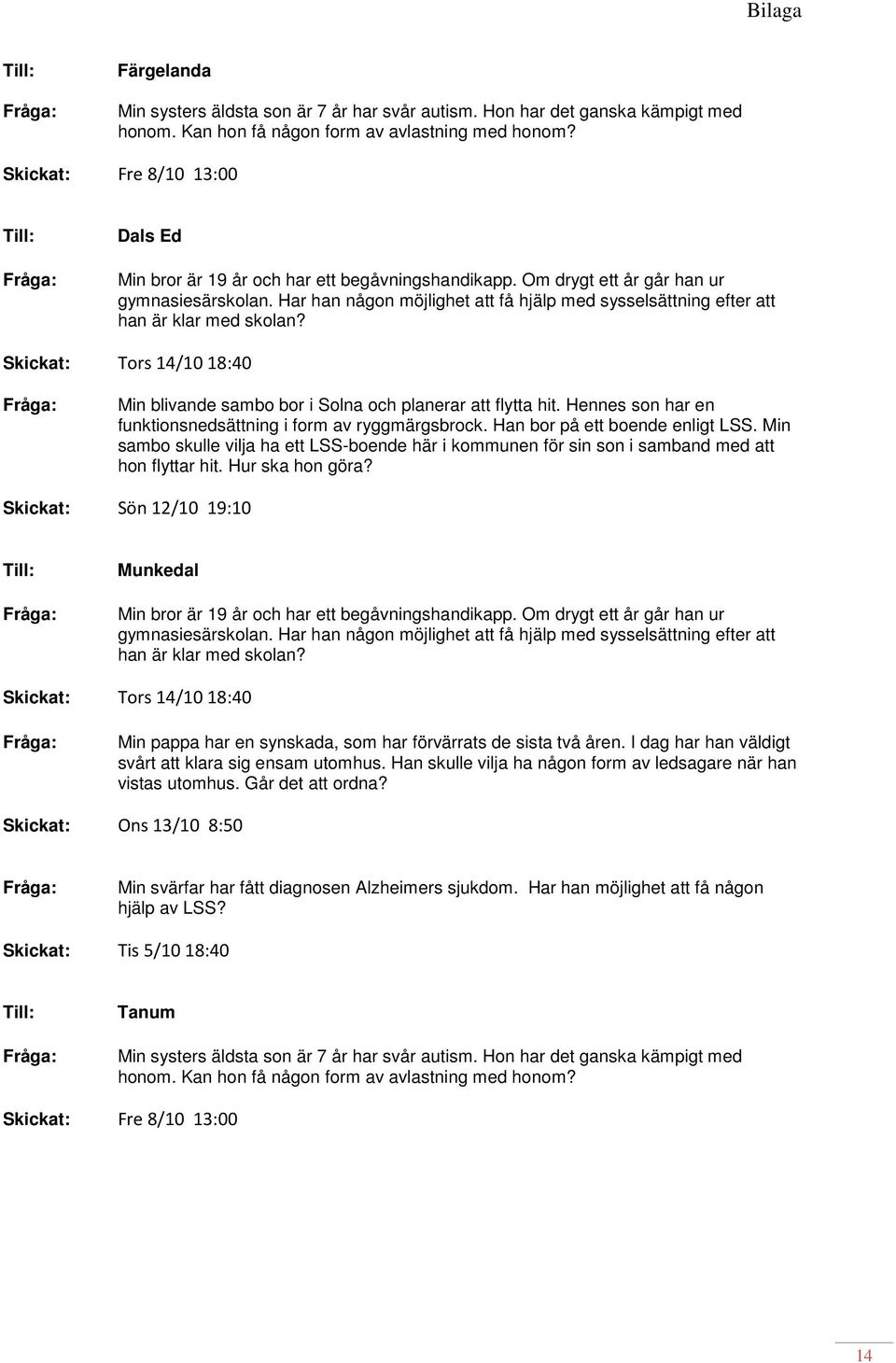 Bilaga

Till: Färgelanda

Fråga: Min systers äldsta son är 7 år har svår autism. Hon har det ganska kämpigt med honom. Kan hon få någon form av avlastning med honom?

Skickat: Fre 8/10 13:00

Till: Dals Ed

Fråga: Min bror är 19 år och har ett begåvningshandikapp. Om drygt ett år går han ur gymnasiesärskolan. Har han någon möjlighet att få hjälp med sysselsättning efter att han är klar med skolan?

Skickat: Tors 14/10 18:40

Fråga: Min blivande sambo bor i Solna och planerar att flytta hit. Hennes son har en funktionsnedsättning i form av ryggmärgsbrock. Han bor på ett boende enligt LSS. Min sambo skulle vilja ha ett LSS-boende här i kommunen för sin son i samband med att hon flyttar hit. Hur ska hon göra?

Skickat: Sön 12/10 19:10

Till: Munkedal

Fråga: Min bror är 19 år och har ett begåvningshandikapp. Om drygt ett år går han ur gymnasiesärskolan. Har han någon möjlighet att få hjälp med sysselsättning efter att han är klar med skolan?

Skickat: Tors 14/10 18:40

Fråga: Min pappa har en synskada, som har förvärrats de sista två åren. I dag har han väldigt svårt att klara sig ensam utomhus. Han skulle vilja ha någon form av ledsagare när han vistas utomhus. Går det att ordna?

Skickat: Ons 13/10 8:50

Fråga: Min svärfar har fått diagnosen Alzheimers sjukdom. Har han möjlighet att få någon hjälp av LSS?

Skickat: Tis 5/10 18:40

Till: Tanum

Fråga: Min systers äldsta son är 7 år har svår autism. Hon har det ganska kämpigt med honom. Kan hon få någon form av avlastning med honom?

Skickat: Fre 8/10 13:00

14